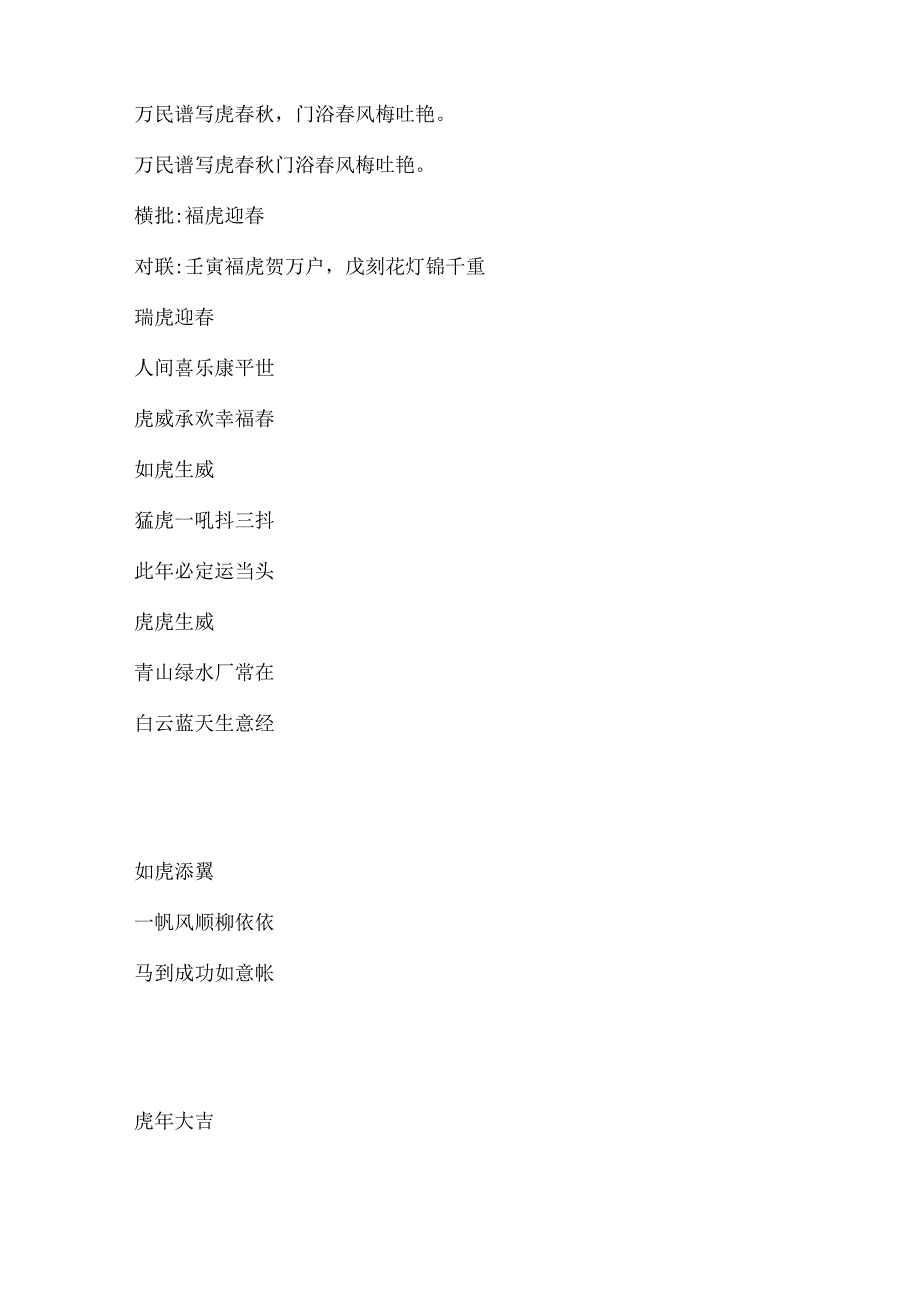 万民谱写虎春秋，门浴春风梅吐艳。

万民谱写虎春秋门浴春风梅吐艳。

横批:福虎迎春

对联:壬寅福虎贺万户，戊刻花灯锦千重

瑞虎迎春

人间喜乐康平世

虎威承欢幸福春

如虎生威

猛虎一吼抖三抖

此年必定运当头

虎虎生威

青山绿水厂常在

白云蓝天生意经

如虎添翼

一帆风顺柳依依

马到成功如意帐

虎年大吉